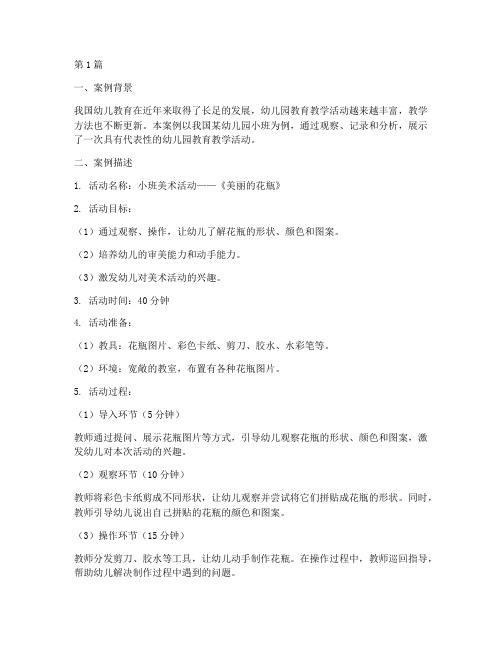 第1篇

一、案例背景

我国幼儿教育在近年来取得了长足的发展，幼儿园教育教学活动越来越丰富，教学方法也不断更新。本案例以我国某幼儿园小班为例，通过观察、记录和分析，展示了一次具有代表性的幼儿园教育教学活动。

二、案例描述

1. 活动名称：小班美术活动——《美丽的花瓶》

2. 活动目标：

（1）通过观察、操作，让幼儿了解花瓶的形状、颜色和图案。

（2）培养幼儿的审美能力和动手能力。

（3）激发幼儿对美术活动的兴趣。

3. 活动时间：40分钟

4. 活动准备：

（1）教具：花瓶图片、彩色卡纸、剪刀、胶水、水彩笔等。

（2）环境：宽敞的教室，布置有各种花瓶图片。

5. 活动过程：

（1）导入环节（5分钟）

教师通过提问、展示花瓶图片等方式，引导幼儿观察花瓶的形状、颜色和图案，激发幼儿对本次活动的兴趣。

（2）观察环节（10分钟）

教师将彩色卡纸剪成不同形状，让幼儿观察并尝试将它们拼贴成花瓶的形状。同时，教师引导幼儿说出自己拼贴的花瓶的颜色和图案。

（3）操作环节（15分钟）

教师分发剪刀、胶水等工具，让幼儿动手制作花瓶。在操作过程中，教师巡回指导，帮助幼儿解决制作过程中遇到的问题。